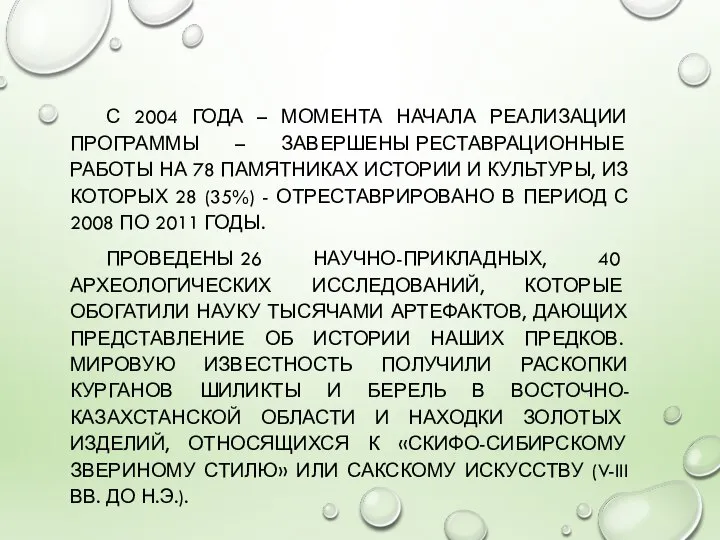 С 2004 ГОДА – МОМЕНТА НАЧАЛА РЕАЛИЗАЦИИ ПРОГРАММЫ – ЗАВЕРШЕНЫ РЕСТАВРАЦИОННЫЕ РАБОТЫ НА 78 ПАМЯТНИКАХ ИСТОРИИ И КУЛЬТУРЫ, ИЗ КОТОРЫХ 28 (35%) - ОТРЕСТАВРИРОВАНО В ПЕРИОД С 2008 ПО 2011 ГОДЫ.

ПРОВЕДЕНЫ 26 НАУЧНО-ПРИКЛАДНЫХ, 40 АРХЕОЛОГИЧЕСКИХ ИССЛЕДОВАНИЙ, КОТОРЫЕ ОБОГАТИЛИ НАУКУ ТЫСЯЧАМИ АРТЕФАКТОВ, ДАЮЩИХ ПРЕДСТАВЛЕНИЕ ОБ ИСТОРИИ НАШИХ ПРЕДКОВ. МИРОВУЮ ИЗВЕСТНОСТЬ ПОЛУЧИЛИ РАСКОПКИ КУРГАНОВ ШИЛИКТЫ И БЕРЕЛЬ В ВОСТОЧНО-КАЗАХСТАНСКОЙ ОБЛАСТИ И НАХОДКИ ЗОЛОТЫХ ИЗДЕЛИЙ, ОТНОСЯЩИХСЯ К «СКИФО-СИБИРСКОМУ ЗВЕРИНОМУ СТИЛЮ» ИЛИ САКСКОМУ ИСКУССТВУ (V-III ВВ. ДО Н.Э.).